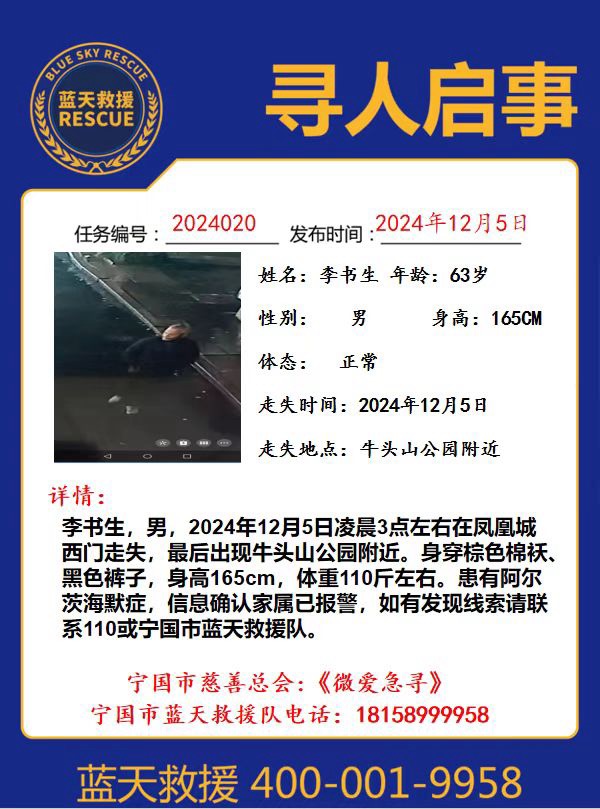 BLUE SKY RESCUE
蓝天救援
RESCUE

寻人启事

任务编号：2024020 发布时间：2024年12月5日

姓名：李书生 年龄：63岁

性别： 男 身高：165CM

体态： 正常

走失时间：2024年12月5日

走失地点：牛头山公园附近

详情：

李书生，男，2024年12月5日凌晨3点左右在凤凰城西门走失，最后出现牛头山公园附近。身穿棕色棉袄、黑色裤子，身高165cm，体重110斤左右。患有阿尔茨海默症，信息确认家属已报警，如有发现线索请联系110或宁国市蓝天救援队。

宁国市慈善总会：《微爱急寻》
宁国市蓝天救援队电话：18158999958

蓝天救援 400-001-9958